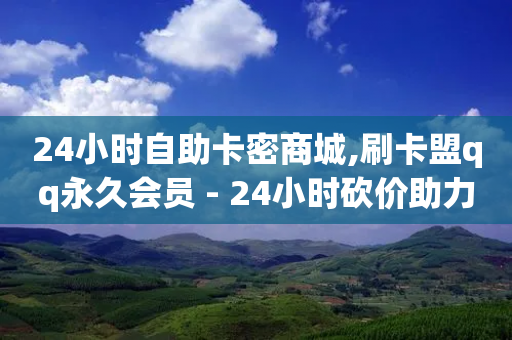 24小时自助卡密商城,刷卡盟qq永久会员 - 24小时砍价助力